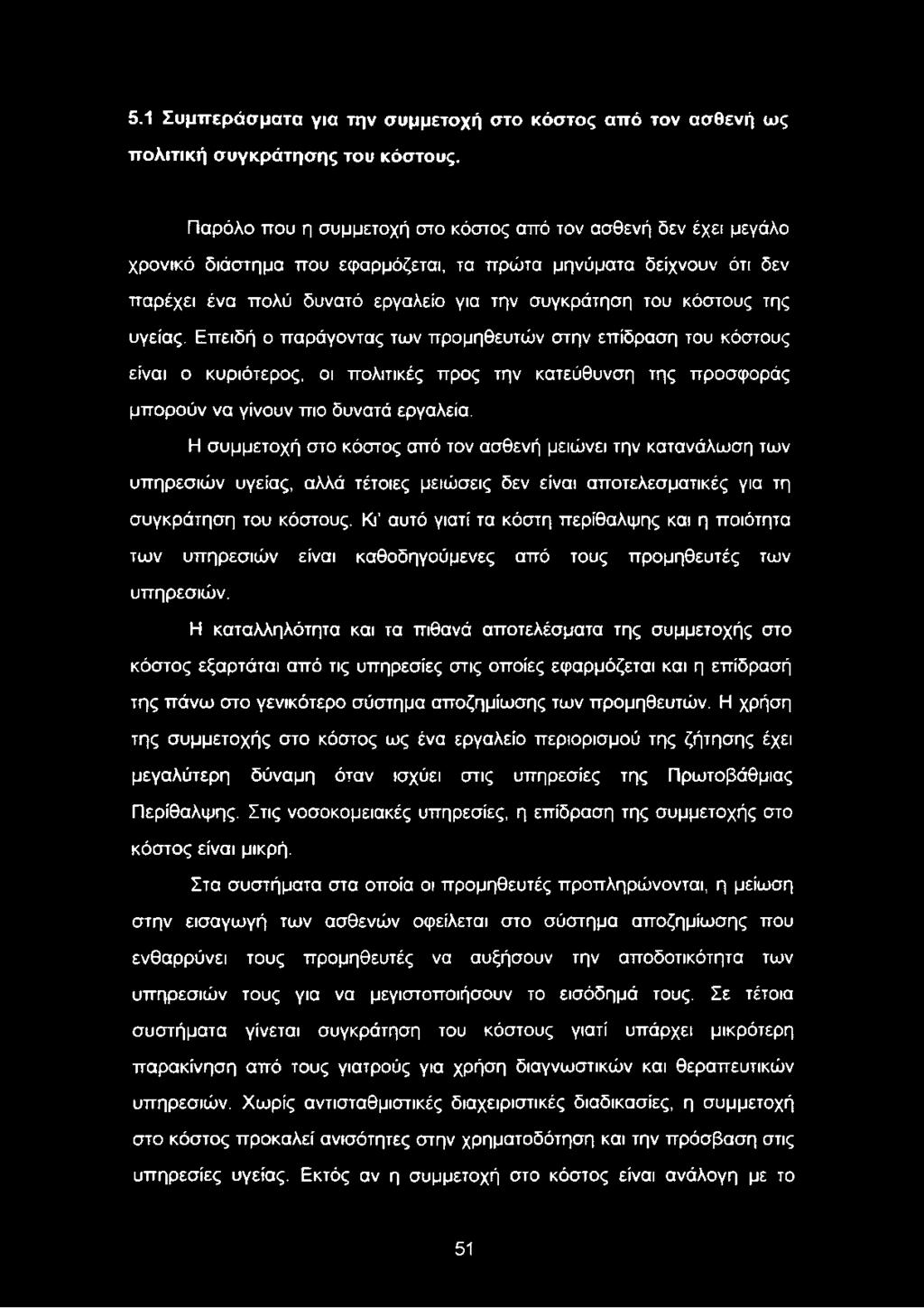 5.1 Συμπεράσματα για την συμμετοχή στο κόστος από τον ασθενή ως πολιτική συγκράτησης του κόστους.

Παρόλο που η συμμετοχή στο κόστος από τον ασθενή δεν έχει μεγάλο χρονικό διάστημα που εφαρμόζεται, τα πρώτα μηνύματα δείχνουν ότι δεν παρέχει ένα πολύ δυνατό εργαλείο για την συγκράτηση του κόστους της υγείας. Επειδή ο παράγοντας των προμηθευτών στην επίδραση του κόστους είναι ο κυριότερος, οι πολιτικές προς την κατεύθυνση της προσφοράς μπορούν να γίνουν πιο δυνατά εργαλεία.

Η συμμετοχή στο κόστος από τον ασθενή μειώνει την κατανάλωση των υπηρεσιών υγείας, αλλά τέτοιες μειώσεις δεν είναι αποτελεσματικές για τη συγκράτηση του κόστους. Κι' αυτό γιατί τα κόστη περίθαλψης και η ποιότητα των υπηρεσιών είναι καθοδηγούμενες από τους προμηθευτές των υπηρεσιών.

Η καταλληλότητα και τα πιθανά αποτελέσματα της συμμετοχής στο κόστος εξαρτάται από τις υπηρεσίες στις οποίες εφαρμόζεται και η επίδρασή της πάνω στο γενικότερο σύστημα αποζημίωσης των προμηθευτών. Η χρήση της συμμετοχής στο κόστος ως ένα εργαλείο περιορισμού της ζήτησης έχει μεγαλύτερη δύναμη όταν ισχύει στις υπηρεσίες της Πρωτοβάθμιας Περίθαλψης. Στις νοσοκομειακές υπηρεσίες, η επίδραση της συμμετοχής στο κόστος είναι μικρή.

Στα συστήματα στα οποία οι προμηθευτές προπληρώνονται, η μείωση στην εισαγωγή των ασθενών οφείλεται στο σύστημα αποζημίωσης που ενθαρρύνει τους προμηθευτές να αυξήσουν την αποδοτικότητα των υπηρεσιών τους για να μεγιστοποιήσουν το εισόδημά τους. Σε τέτοια συστήματα γίνεται συγκράτηση του κόστους γιατί υπάρχει μικρότερη παρακίνηση από τους γιατρούς για χρήση διαγνωστικών και θεραπευτικών υπηρεσιών. Χωρίς αντισταθμιστικές διαχειριστικές διαδικασίες, η συμμετοχή στο κόστος προκαλεί ανισότητες στην χρηματοδότηση και την πρόσβαση στις υπηρεσίες υγείας. Εκτός αν η συμμετοχή στο κόστος είναι ανάλογη με το

51